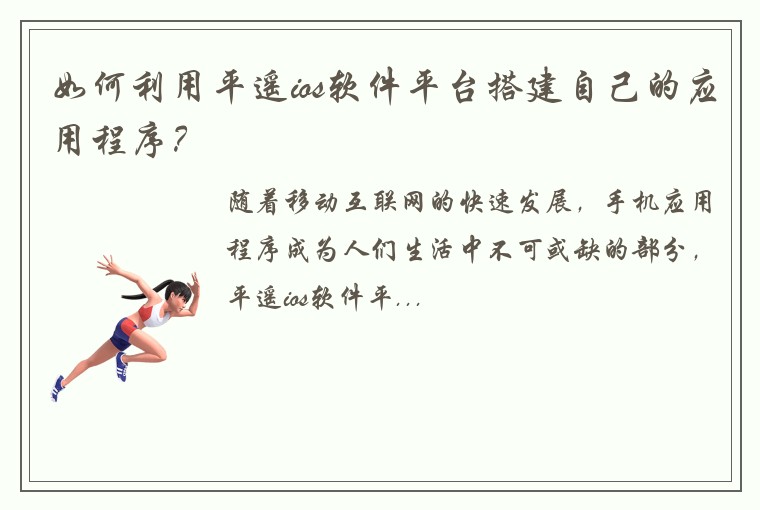 如何利用平遥ios软件平台搭建自己的应用程序？

随着移动互联网的快速发展，手机应用程序成为人们生活中不可或缺的部分，平遥ios软件平...